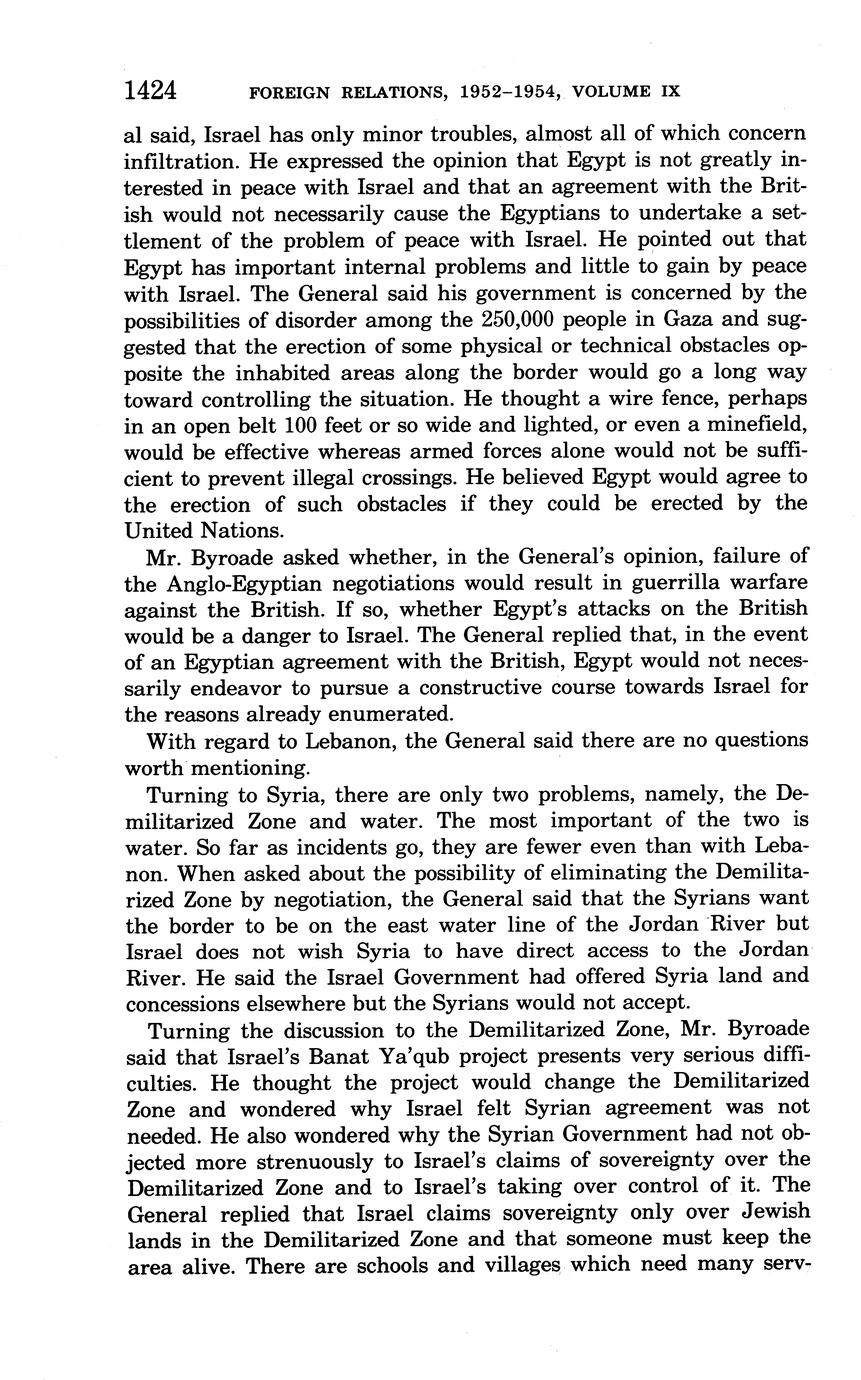 1424 FOREIGN RELATIONS, 1952–1954, VOLUME IX

al said, Israel has only minor troubles, almost all of which concern infiltration. He expressed the opinion that Egypt is not greatly interested in peace with Israel and that an agreement with the British would not necessarily cause the Egyptians to undertake a settlement of the problem of peace with Israel. He pointed out that Egypt has important internal problems and little to gain by peace with Israel. The General said his government is concerned by the possibilities of disorder among the 250,000 people in Gaza and suggested that the erection of some physical or technical obstacles opposite the inhabited areas along the border would go a long way toward controlling the situation. He thought a wire fence, perhaps in an open belt 100 feet or so wide and lighted, or even a minefield, would be effective whereas armed forces alone would not be sufficient to prevent illegal crossings. He believed Egypt would agree to the erection of such obstacles if they could be erected by the United Nations.

Mr. Byroade asked whether, in the General's opinion, failure of the Anglo-Egyptian negotiations would result in guerrilla warfare against the British. If so, whether Egypt's attacks on the British would be a danger to Israel. The General replied that, in the event of an Egyptian agreement with the British, Egypt would not necessarily endeavor to pursue a constructive course towards Israel for the reasons already enumerated.

With regard to Lebanon, the General said there are no questions worth mentioning.

Turning to Syria, there are only two problems, namely, the Demilitarized Zone and water. The most important of the two is water. So far as incidents go, they are fewer even than with Lebanon. When asked about the possibility of eliminating the Demilitarized Zone by negotiation, the General said that the Syrians want the border to be on the east water line of the Jordan River but Israel does not wish Syria to have direct access to the Jordan River. He said the Israel Government had offered Syria land and concessions elsewhere but the Syrians would not accept.

Turning the discussion to the Demilitarized Zone, Mr. Byroade said that Israel's Banat Ya'qub project presents very serious difficulties. He thought the project would change the Demilitarized Zone and wondered why Israel felt Syrian agreement was not needed. He also wondered why the Syrian Government had not objected more strenuously to Israel's claims of sovereignty over the Demilitarized Zone and to Israel's taking over control of it. The General replied that Israel claims sovereignty only over Jewish lands in the Demilitarized Zone and that someone must keep the area alive. There are schools and villages which need many serv-